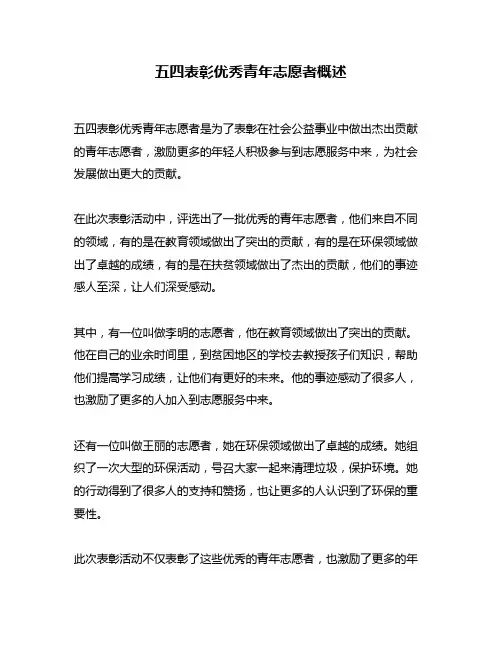 五四表彰优秀青年志愿者概述

五四表彰优秀青年志愿者是为了表彰在社会公益事业中做出杰出贡献的青年志愿者，激励更多的年轻人积极参与到志愿服务中来，为社会发展做出更大的贡献。

在此次表彰活动中，评选出了一批优秀的青年志愿者，他们来自不同的领域，有的是在教育领域做出了突出的贡献，有的是在环保领域做出了卓越的成绩，有的是在扶贫领域做出了杰出的贡献，他们的事迹感人至深，让人们深受感动。

其中，有一位叫做李明的志愿者，他在教育领域做出了突出的贡献。他在自己的业余时间里，到贫困地区的学校去教授孩子们知识，帮助他们提高学习成绩，让他们有更好的未来。他的事迹感动了很多人，也激励了更多的人加入到志愿服务中来。

还有一位叫做王丽的志愿者，她在环保领域做出了卓越的成绩。她组织了一次大型的环保活动，号召大家一起来清理垃圾，保护环境。她的行动得到了很多人的支持和赞扬，也让更多的人认识到了环保的重要性。

此次表彰活动不仅表彰了这些优秀的青年志愿者，也激励了更多的年